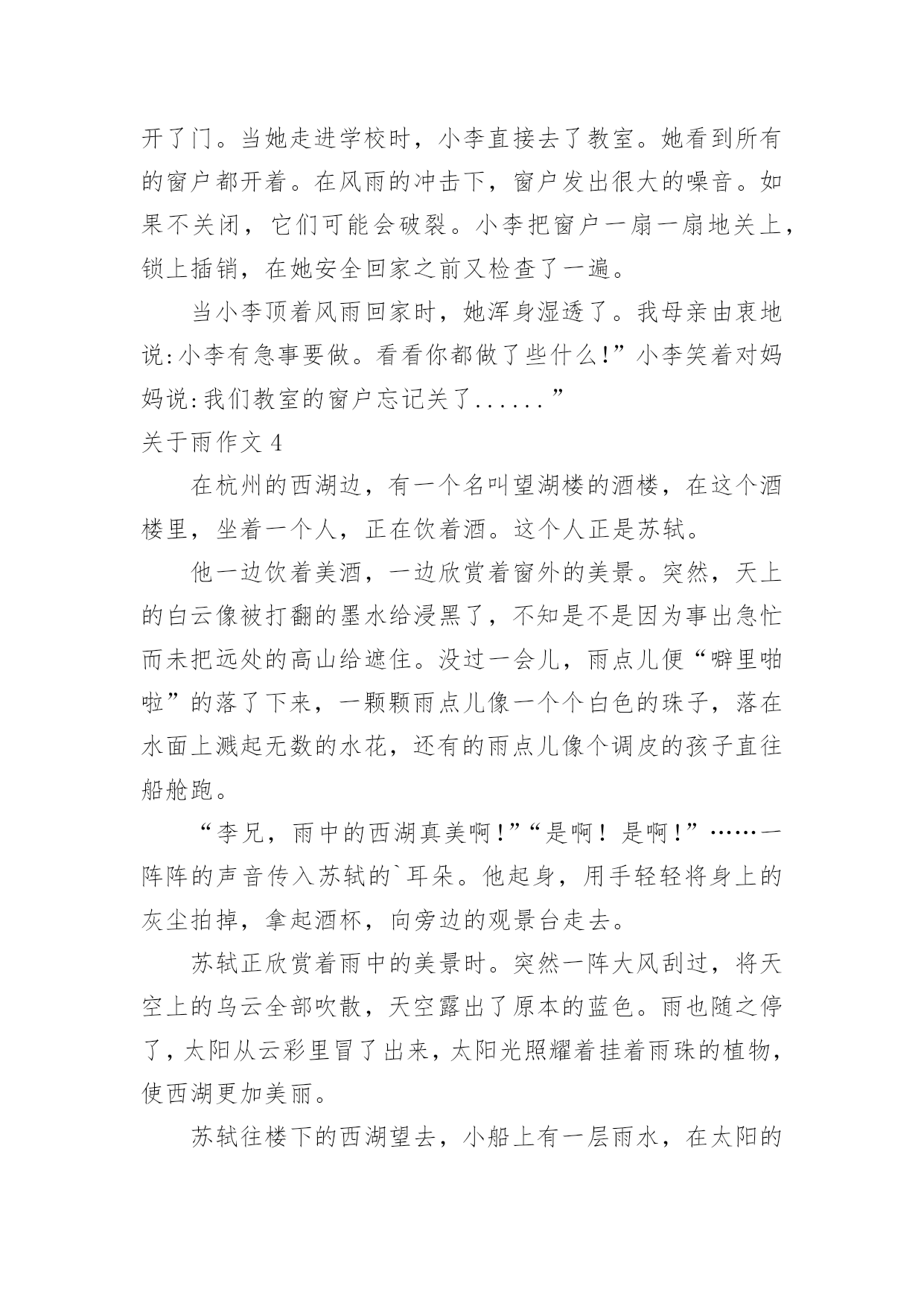 开了门。当她走进学校时，小李直接去了教室。她看到所有的窗户都开着。在风雨的冲击下，窗户发出很大的噪音。如果不关闭，它们可能会破裂。小李把窗户一扇一扇地关上，锁上插销，在她安全回家之前又检查了一遍。

当小李顶着风雨回家时，她浑身湿透了。我母亲由衷地说:小李有急事要做。看看你都做了些什么!”小李笑着对妈妈说:我们教室的窗户忘记关了......”

关于雨作文 4

在杭州的西湖边，有一个名叫望湖楼的酒楼，在这个酒楼里，坐着一个人，正在饮着酒。这个人正是苏轼。

他一边饮着美酒，一边欣赏着窗外的美景。突然，天上的白云像被打翻的墨水给浸黑了，不知是不是因为事出急忙而未把远处的高山给遮住。没过一会儿，雨点儿便“噼里啪啦”的落了下来，一颗颗雨点儿像一个个白色的珠子，落在水面上溅起无数的水花，还有的雨点儿像个调皮的孩子直往船舱跑。

“李兄，雨中的西湖真美啊!”“是啊！是啊!”……一阵阵的声音传入苏轼的`耳朵。他起身，用手轻轻将身上的灰尘拍掉，拿起酒杯，向旁边的观景台走去。

苏轼正欣赏着雨中的美景时。突然一阵大风刮过，将天空上的乌云全部吹散，天空露出了原本的蓝色。雨也随之停了，太阳从云彩里冒了出来，太阳光照耀着挂着雨珠的植物，使西湖更加美丽。

苏轼往楼下的西湖望去，小船上有一层雨水，在太阳的